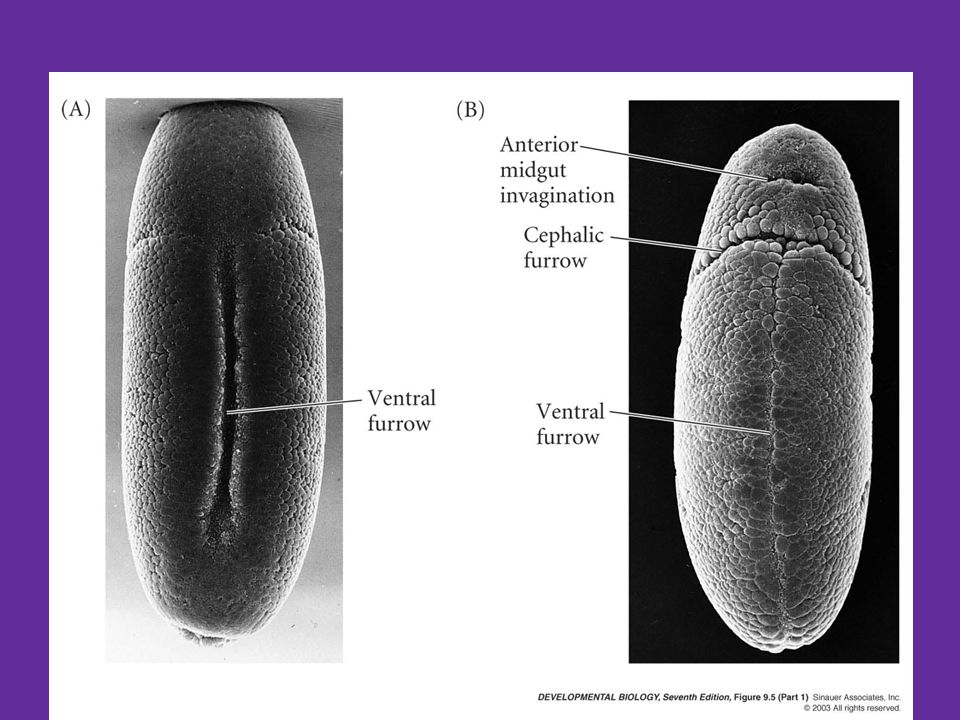 (A)

Ventral furrow

(B)

Anterior midgut invagination

Cephalic furrow

Ventral furrow

DEVELOPMENTAL BIOLOGY, Seventh Edition, Figure 9.5 (Part 1) Sinauer Associates, Inc. © 2003 All rights reserved.